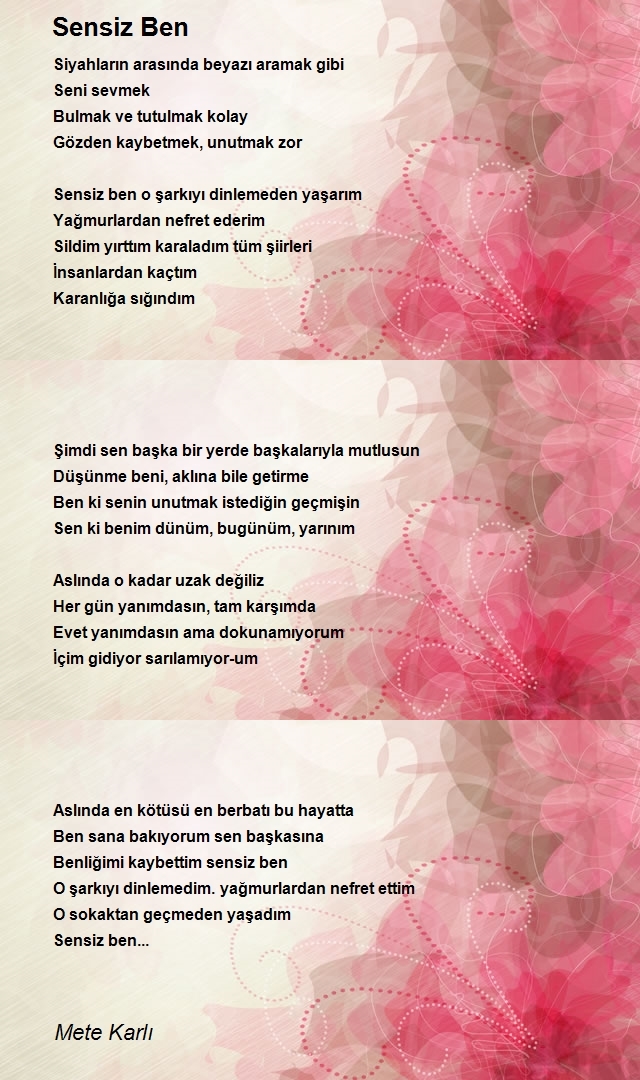 Sensiz Ben

Siyahların arasında beyazı aramak gibi
Seni sevmek
Bulmak ve tutulmak kolay
Gözden kaybetmek, unutmak zor

Sensiz ben o şarkıyı dinlemeden yaşarım
Yağmurlardan nefret ederim
Sildim yırttım karaladım tüm şiirleri
İnsanlardan kaçtım
Karanlığa sığındım

Şimdi sen başka bir yerde başkalarıyla mutlusun
Düşünme beni, aklına bile getirme
Ben ki senin unutmak istediğin geçmişin
Sen ki benim dünüm, bugünüm, yarınım

Aslında o kadar uzak değiliz
Her gün yanımdasın, tam karşımda
Evet yanımdasın ama dokunamıyorum
İçim gidiyor sarılamıyor-um

Aslında en kötüsü en berbatı bu hayatta
Ben sana bakıyorum sen başkasına
Benliğimi kaybettim sensiz ben
O şarkıyı dinlemedim. yağmurlardan nefret ettim
O sokaktan geçmeden yaşadım
Sensiz ben...

Mete Karlı